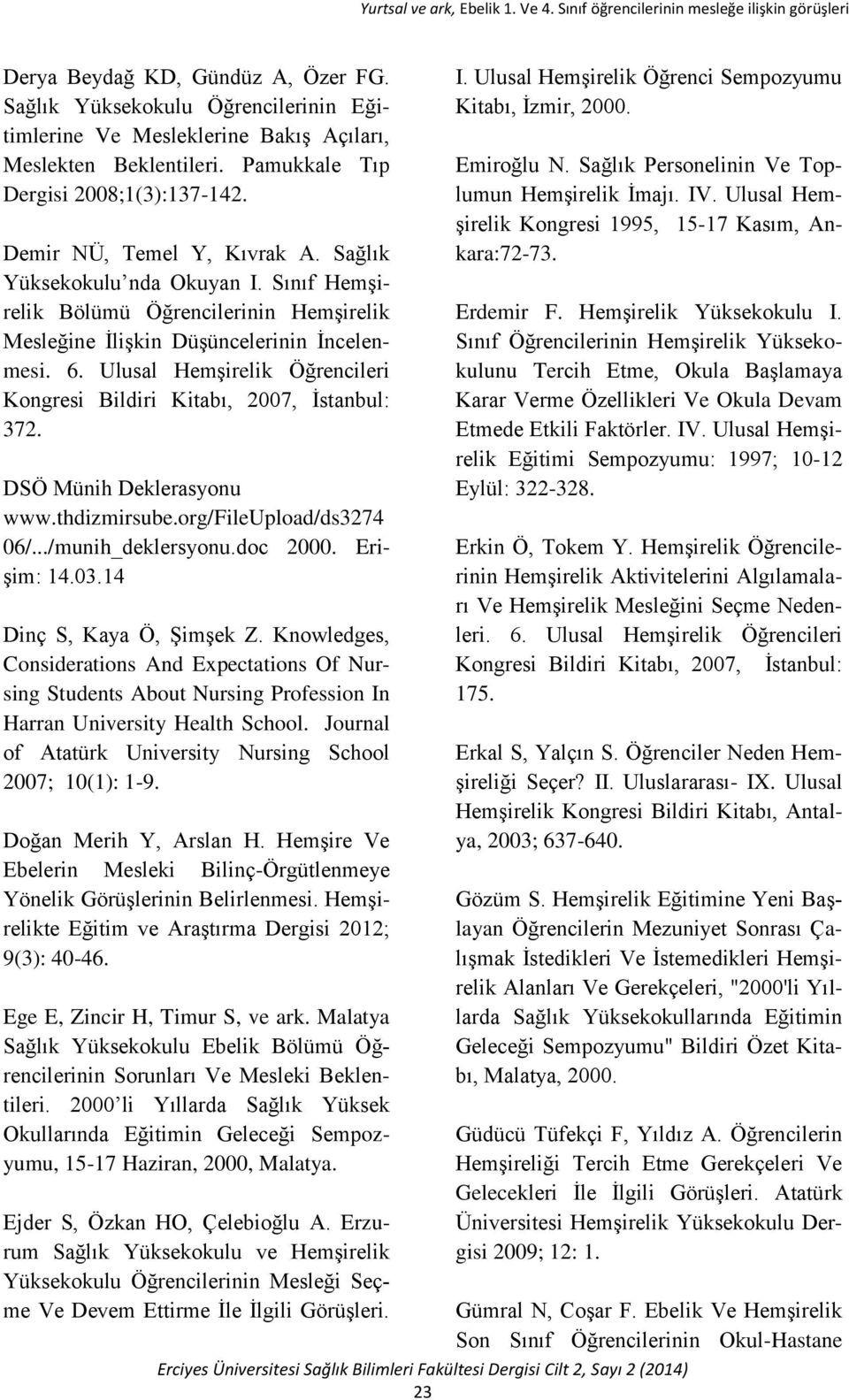 Yurtsal ve ark, Ebelik 1. Ve 4. Sınıf öğrencilerinin mesleğe ilişkin görüşleri

Derya Beydağ KD, Gündüz A, Özer FG. Sağlık Yüksekokulu Öğrencilerinin Eğitimlerine Ve Mesleklerine Bakış Açıları, Meslekten Beklentileri. Pamukkale Tıp Dergisi 2008;1(3):137-142.

Demir NÜ, Temel Y, Kıvrak A. Sağlık Yüksekokulu'nda Okuyan I. Sınıf Hemşirelik Bölümü Öğrencilerinin Hemşirelik Mesleğine İlişkin Düşüncelerinin İncelenmesi. 6. Ulusal Hemşirelik Öğrencileri Kongresi Bildiri Kitabı, 2007, İstanbul: 372.

DSÖ Münih Deklerasyonu www.thdizmirsube.org/FileUpload/ds3274 06/.../munih_deklersyonu.doc 2000. Erişim: 14.03.14

Dinç S, Kaya Ö, Şimşek Z. Knowledges, Considerations And Expectations Of Nursing Students About Nursing Profession In Harran University Health School. Journal of Atatürk University Nursing School 2007; 10(1): 1-9.

Doğan Merih Y, Arslan H. Hemşire Ve Ebelerin Mesleki Bilinç-Örgütlenmeye Yönelik Görüşlerinin Belirlenmesi. Hemşirelikte Eğitim ve Araştırma Dergisi 2012; 9(3): 40-46.

Ege E, Zincir H, Timur S, ve ark. Malatya Sağlık Yüksekokulu Ebelik Bölümü Öğrencilerinin Sorunları Ve Mesleki Beklentileri. 2000'li Yıllarda Sağlık Yüksek Okullarında Eğitimin Geleceği Sempozyumu, 15-17 Haziran, 2000, Malatya.

Ejder S, Özkan HO, Çelebioğlu A. Erzurum Sağlık Yüksekokulu ve Hemşirelik Yüksekokulu Öğrencilerinin Mesleği Seçme Ve Devem Ettirme İle İlgili Görüşleri. I. Ulusal Hemşirelik Öğrenci Sempozyumu Kitabı, İzmir, 2000.

Emiroğlu N. Sağlık Personelinin Ve Toplumun Hemşirelik İmajı. IV. Ulusal Hemşirelik Kongresi 1995, 15-17 Kasım, Ankara:72-73.

Erdemir F. Hemşirelik Yüksekokulu I. Sınıf Öğrencilerinin Hemşirelik Yüksekokulunu Tercih Etme, Okula Başlamaya Karar Verme Özellikleri Ve Okula Devam Etmede Etkili Faktörler. IV. Ulusal Hemşirelik Eğitimi Sempozyumu: 1997; 10-12 Eylül: 322-328.

Erkin Ö, Tokem Y. Hemşirelik Öğrencilerinin Hemşirelik Aktivitelerini Algılamaları Ve Hemşirelik Mesleğini Seçme Nedenleri. 6. Ulusal Hemşirelik Öğrencileri Kongresi Bildiri Kitabı, 2007, İstanbul: 175.

Erkal S, Yalçın S. Öğrenciler Neden Hemşireliği Seçer? II. Uluslararası- IX. Ulusal Hemşirelik Kongresi Bildiri Kitabı, Antalya, 2003; 637-640.

Gözüm S. Hemşirelik Eğitimine Yeni Başlayan Öğrencilerin Mezuniyet Sonrası Çalışmak İstedikleri Ve İstemedikleri Hemşirelik Alanları Ve Gerekçeleri, "2000'li Yıllarda Sağlık Yüksekokullarında Eğitimin Geleceği Sempozyumu" Bildiri Özet Kitabı, Malatya, 2000.

Güdücü Tüfekçi F, Yıldız A. Öğrencilerin Hemşireliği Tercih Etme Gerekçeleri Ve Gelecekleri İle İlgili Görüşleri. Atatürk Üniversitesi Hemşirelik Yüksekokulu Dergisi 2009; 12: 1.

Gümral N, Coşar F. Ebelik Ve Hemşirelik Son Sınıf Öğrencilerinin Okul-Hastane

Erciyes Üniversitesi Sağlık Bilimleri Fakültesi Dergisi Cilt 2, Sayı 2 (2014)
23